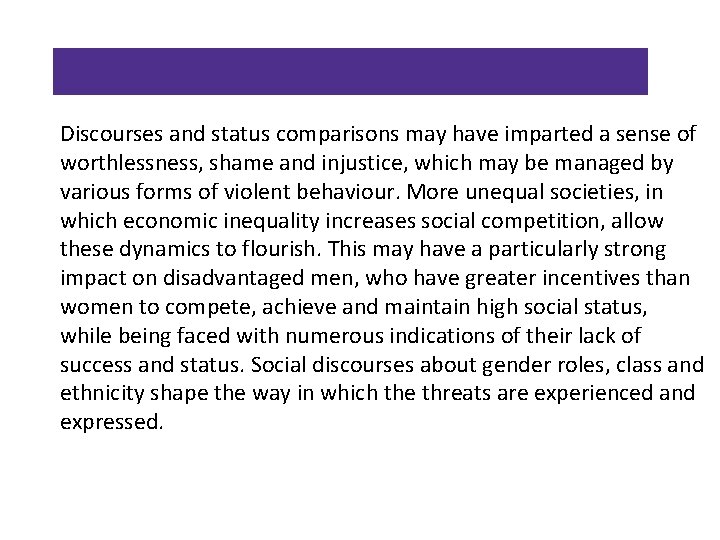 Discourses and status comparisons may have imparted a sense of worthlessness, shame and injustice, which may be managed by various forms of violent behaviour. More unequal societies, in which economic inequality increases social competition, allow these dynamics to flourish. This may have a particularly strong impact on disadvantaged men, who have greater incentives than women to compete, achieve and maintain high social status, while being faced with numerous indications of their lack of success and status. Social discourses about gender roles, class and ethnicity shape the way in which the threats are experienced and expressed.